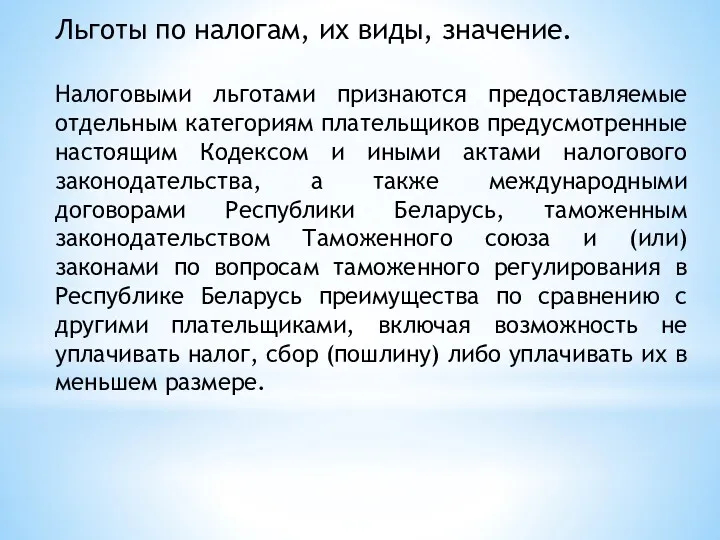 Льготы по налогам, их виды, значение.

Налоговыми льготами признаются предоставляемые отдельным категориям плательщиков предусмотренные настоящим Кодексом и иными актами налогового законодательства, а также международными договорами Республики Беларусь, таможенным законодательством Таможенного союза и (или) законами по вопросам таможенного регулирования в Республике Беларусь преимущества по сравнению с другими плательщиками, включая возможность не уплачивать налог, сбор (пошлину) либо уплачивать их в меньшем размере.